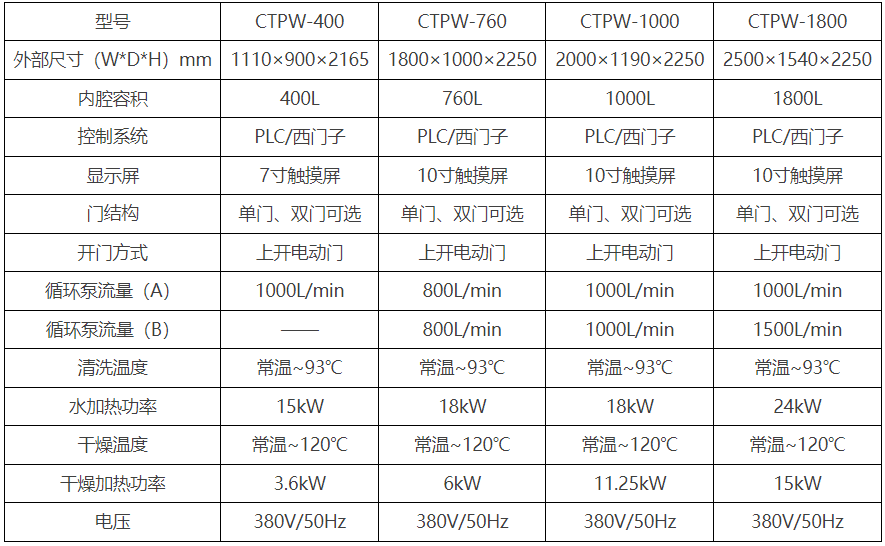 | 型号 | CTPW-400 | CTPW-760 | CTPW-1000 | CTPW-1800 |
|---|---|---|---|---|
| 外部尺寸（W*D*H）mm | 1110×900×2165 | 1800×1000×2250 | 2000×1190×2250 | 2500×1540×2250 |
| 内腔容积 | 400L | 760L | 1000L | 1800L |
| 控制系统 | PLC/西门子 | PLC/西门子 | PLC/西门子 | PLC/西门子 |
| 显示屏 | 7寸触摸屏 | 10寸触摸屏 | 10寸触摸屏 | 10寸触摸屏 |
| 门结构 | 单门、双门可选 | 单门、双门可选 | 单门、双门可选 | 单门、双门可选 |
| 开门方式 | 上开电动门 | 上开电动门 | 上开电动门 | 上开电动门 |
| 循环泵流量（A） | 1000L/min | 800L/min | 1000L/min | 1000L/min |
| 循环泵流量（B） | —— | 800L/min | 1000L/min | 1500L/min |
| 清洗温度 | 常温~93℃ | 常温~93℃ | 常温~93℃ | 常温~93℃ |
| 水加热功率 | 15kW | 18kW | 18kW | 24kW |
| 干燥温度 | 常温~120℃ | 常温~120℃ | 常温~120℃ | 常温~120℃ |
| 干燥加热功率 | 3.6kW | 6kW | 11.25kW | 15kW |
| 电压 | 380V/50Hz | 380V/50Hz | 380V/50Hz | 380V/50Hz |